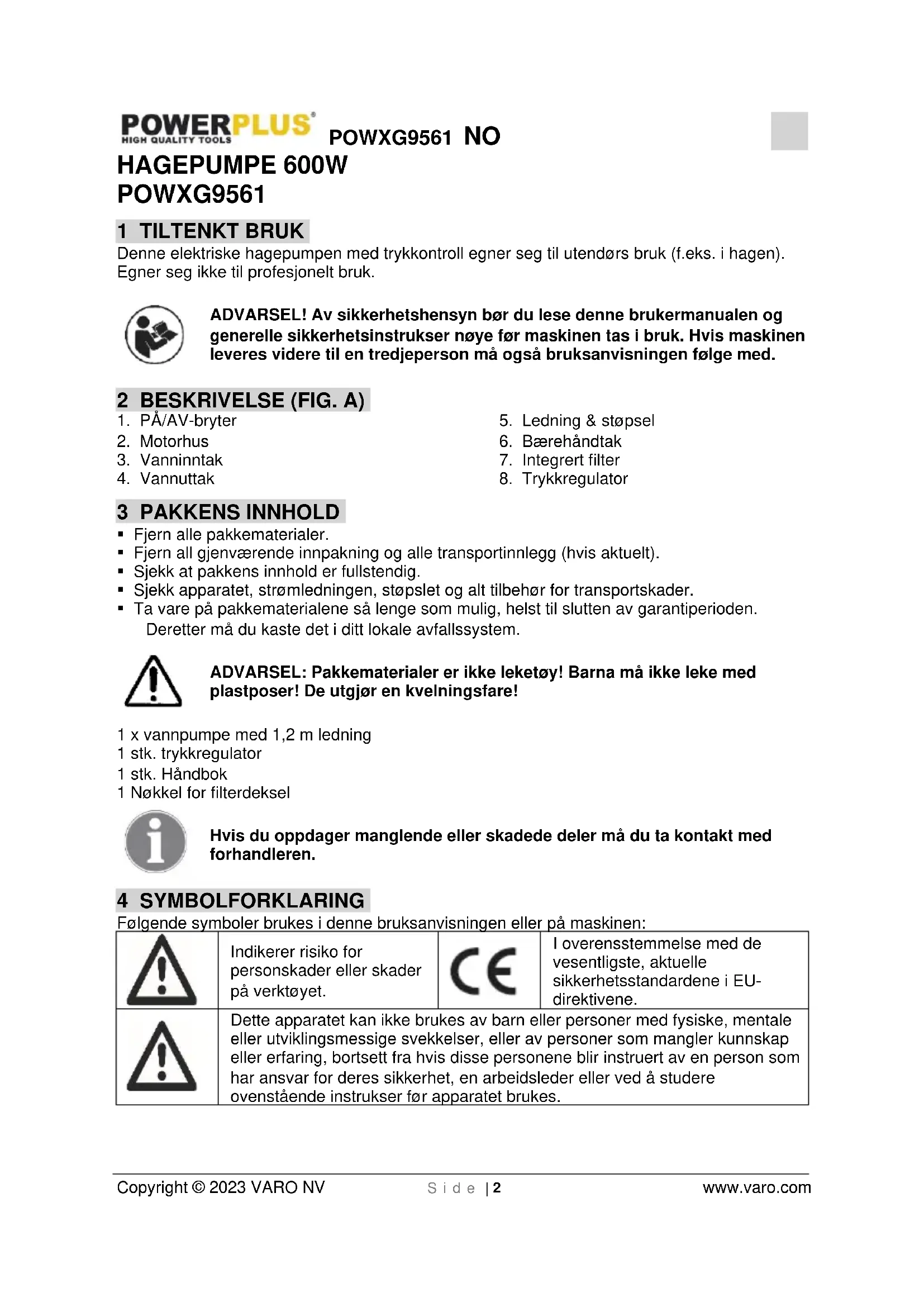 POWERPLUS®
HIGH QUALITY TOOLS POWXG9561 NO

HAGEPUMPE 600W
POWXG9561

1 TILTENKT BRUK
Denne elektriske hagepumpen med trykkontroll egner seg til utendørs bruk (f.eks. i hagen). Egner seg ikke til profesjonelt bruk.

ADVARSEL! Av sikkerhetshensyn bør du lese denne brukermanualen og generelle sikkerhetsinstrukser nøye før maskinen tas i bruk. Hvis maskinen leveres videre til en tredjeperson må også bruksanvisningen følge med.

2 BESKRIVELSE (FIG. A)
1. PÅ/AV-bryter
2. Motorhus
3. Vanninntak
4. Vannuttak
5. Ledning & støpsel
6. Bærehåndtak
7. Integrert filter
8. Trykkregulator

3 PAKKENS INNHOLD
▪ Fjern alle pakkematerialer.
▪ Fjern all gjenværende innpakning og alle transportinnlegg (hvis aktuelt).
▪ Sjekk at pakkens innhold er fullstendig.
▪ Sjekk apparatet, strømledningen, støpslet og alt tilbehør for transportskader.
▪ Ta vare på pakkematerialene så lenge som mulig, helst til slutten av garantiperioden. Deretter må du kaste det i ditt lokale avfallssystem.

ADVARSEL: Pakkematerialer er ikke leketøy! Barna må ikke leke med plastposer! De utgjør en kvelningsfare!

1 x vannpumpe med 1,2 m ledning
1 stk. trykkregulator
1 stk. Håndbok
1 Nøkkel for filterdeksel

Hvis du oppdager manglende eller skadede deler må du ta kontakt med forhandleren.

4 SYMBOLFORKLARING
Følgende symboler brukes i denne bruksanvisningen eller på maskinen:

| | Indikerer risiko for personskader eller skader på verktøyet. | CE | I overensstemmelse med de vesentligste, aktuelle sikkerhetsstandardene i EU-direktivene. |
|---|---|---|---|
| | Dette apparatet kan ikke brukes av barn eller personer med fysiske, mentale eller utviklingsmessige svekkelser, eller av personer som mangler kunnskap eller erfaring, bortsett fra hvis disse personene blir instruert av en person som har ansvar for deres sikkerhet, en arbeidsleder eller ved å studere ovenstående instrukser før apparatet brukes. | | |

Copyright © 2023 VARO NV Side | 2 www.varo.com